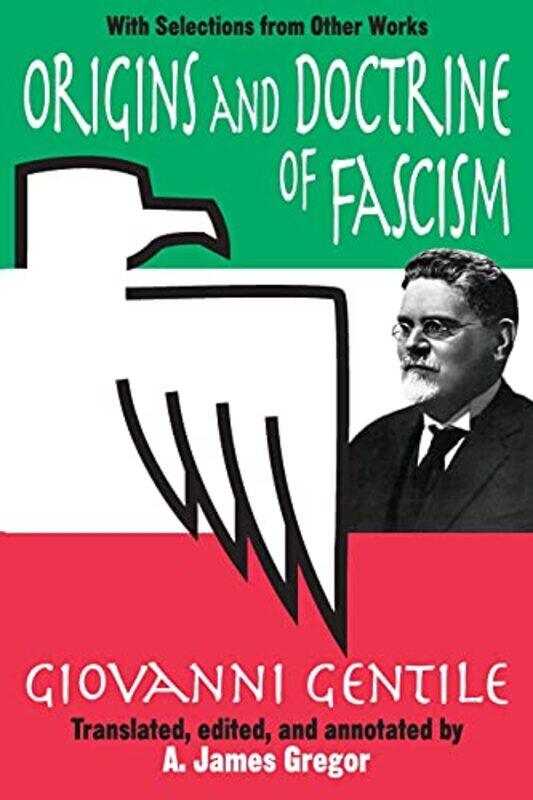 With Selections from Other Works

ORIGINS AND DOCTRINE OF FASCISM

GIOVANNI GENTILE

Translated, edited, and annotated by
A. James Gregor